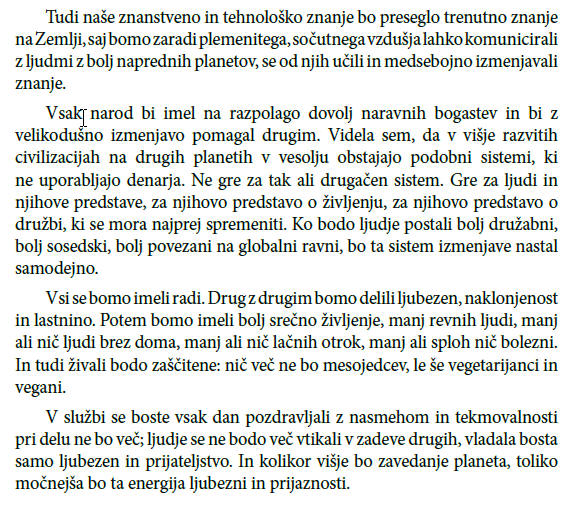 Tudi naše znanstveno in tehnološko znanje bo preseglo trenutno znanje na Zemlji, saj bomo zaradi plemenitega, sočutnega vzdušja lahko komunicirali z ljudmi z bolj naprednih planetov, se od njih učili in medsebojno izmenjavali znanje.

Vsak narod bi imel na razpolago dovolj naravnih bogastev in bi z velikodušno izmenjavo pomagal drugim. Videla sem, da v višje razvitih civilizacijah na drugih planetih v vesolju obstajajo podobni sistemi, ki ne uporabljajo denarja. Ne gre za tak ali drugačen sistem. Gre za ljudi in njihove predstave, za njihovo predstavo o življenju, za njihovo predstavo o družbi, ki se mora najprej spremeniti. Ko bodo ljudje postali bolj družabni, bolj sosedski, bolj povezani na globalni ravni, bo ta sistem izmenjave nastal samodejno.

Vsi se bomo imeli radi. Drug z drugim bomo delili ljubezen, naklonjenost in lastnino. Potem bomo imeli bolj srečno življenje, manj revnih ljudi, manj ali nič ljudi brez doma, manj ali nič lačnih otrok, manj ali sploh nič bolezni. In tudi živali bodo zaščitene: nič več ne bo mesojedcev, le še vegetarijanci in vegani.

V službi se boste vsak dan pozdravljali z nasmehom in tekmovalnosti pri delu ne bo več; ljudje se ne bodo več vtikali v zadeve drugih, vladala bosta samo ljubezen in prijateljstvo. In kolikor višje bo zavedanje planeta, toliko močnejša bo ta energija ljubezni in prijaznosti.